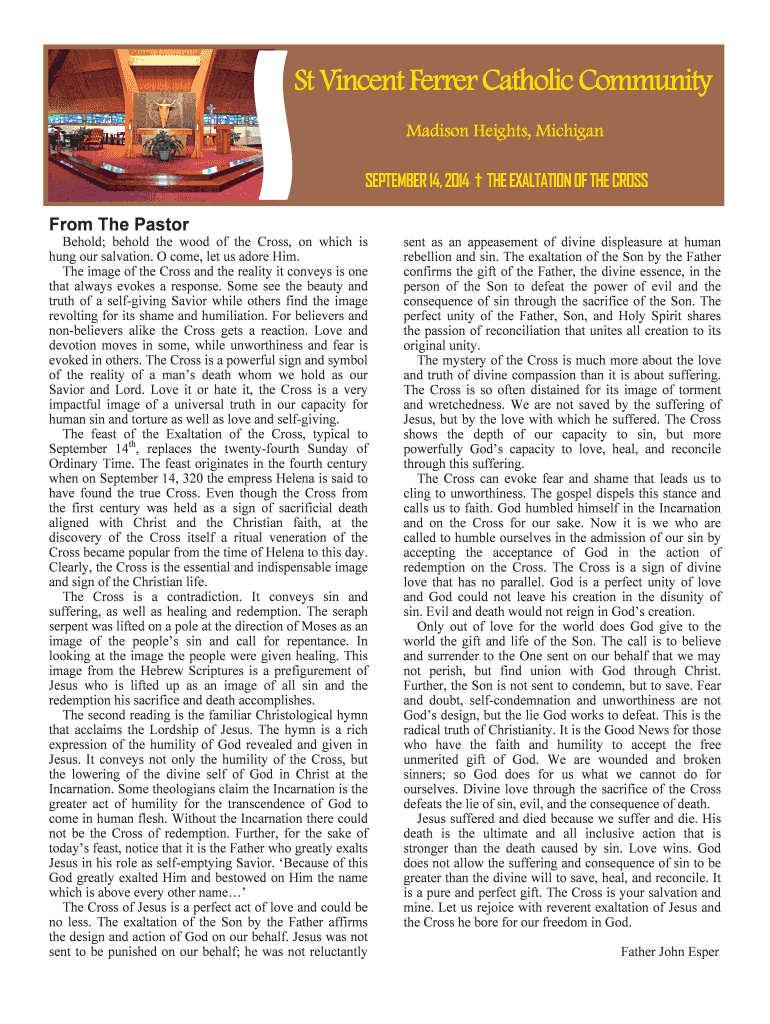 St Vincent Ferrer Catholic Community

Madison Heights, Michigan

SEPTEMBER 14, 2014 † THE EXALTATION OF THE CROSS

From The Pastor

Behold; behold the wood of the Cross, on which is hung our salvation. O come, let us adore Him.

The image of the Cross and the reality it conveys is one that always evokes a response. Some see the beauty and truth of a self-giving Savior while others find the image revolting for its shame and humiliation. For believers and non-believers alike the Cross gets a reaction. Love and devotion moves in some, while unworthiness and fear is evoked in others. The Cross is a powerful sign and symbol of the reality of a man's death whom we hold as our Savior and Lord. Love it or hate it, the Cross is a very impactful image of a universal truth in our capacity for human sin and torture as well as love and self-giving.

The feast of the Exaltation of the Cross, typical to September 14$^{th}$, replaces the twenty-fourth Sunday of Ordinary Time. The feast originates in the fourth century when on September 14, 320 the empress Helena is said to have found the true Cross. Even though the Cross from the first century was held as a sign of sacrificial death aligned with Christ and the Christian faith, at the discovery of the Cross itself a ritual veneration of the Cross became popular from the time of Helena to this day. Clearly, the Cross is the essential and indispensable image and sign of the Christian life.

The Cross is a contradiction. It conveys sin and suffering, as well as healing and redemption. The seraph serpent was lifted on a pole at the direction of Moses as an image of the people's sin and call for repentance. In looking at the image the people were given healing. This image from the Hebrew Scriptures is a prefigurement of Jesus who is lifted up as an image of all sin and the redemption his sacrifice and death accomplishes.

The second reading is the familiar Christological hymn that acclaims the Lordship of Jesus. The hymn is a rich expression of the humility of God revealed and given in Jesus. It conveys not only the humility of the Cross, but the lowering of the divine self of God in Christ at the Incarnation. Some theologians claim the Incarnation is the greater act of humility for the transcendence of God to come in human flesh. Without the Incarnation there could not be the Cross of redemption. Further, for the sake of today's feast, notice that it is the Father who greatly exalts Jesus in his role as self-emptying Savior. 'Because of this God greatly exalted Him and bestowed on Him the name which is above every other name…'

The Cross of Jesus is a perfect act of love and could be no less. The exaltation of the Son by the Father affirms the design and action of God on our behalf. Jesus was not sent to be punished on our behalf; he was not reluctantly sent as an appeasement of divine displeasure at human rebellion and sin. The exaltation of the Son by the Father confirms the gift of the Father, the divine essence, in the person of the Son to defeat the power of evil and the consequence of sin through the sacrifice of the Son. The perfect unity of the Father, Son, and Holy Spirit shares the passion of reconciliation that unites all creation to its original unity.

The mystery of the Cross is much more about the love and truth of divine compassion than it is about suffering. The Cross is so often distained for its image of torment and wretchedness. We are not saved by the suffering of Jesus, but by the love with which he suffered. The Cross shows the depth of our capacity to sin, but more powerfully God's capacity to love, heal, and reconcile through this suffering.

The Cross can evoke fear and shame that leads us to cling to unworthiness. The gospel dispels this stance and calls us to faith. God humbled himself in the Incarnation and on the Cross for our sake. Now it is we who are called to humble ourselves in the admission of our sin by accepting the acceptance of God in the action of redemption on the Cross. The Cross is a sign of divine love that has no parallel. God is a perfect unity of love and God could not leave his creation in the disunity of sin. Evil and death would not reign in God's creation.

Only out of love for the world does God give to the world the gift and life of the Son. The call is to believe and surrender to the One sent on our behalf that we may not perish, but find union with God through Christ. Further, the Son is not sent to condemn, but to save. Fear and doubt, self-condemnation and unworthiness are not God's design, but the lie God works to defeat. This is the radical truth of Christianity. It is the Good News for those who have the faith and humility to accept the free unmerited gift of God. We are wounded and broken sinners; so God does for us what we cannot do for ourselves. Divine love through the sacrifice of the Cross defeats the lie of sin, evil, and the consequence of death.

Jesus suffered and died because we suffer and die. His death is the ultimate and all inclusive action that is stronger than the death caused by sin. Love wins. God does not allow the suffering and consequence of sin to be greater than the divine will to save, heal, and reconcile. It is a pure and perfect gift. The Cross is your salvation and mine. Let us rejoice with reverent exaltation of Jesus and the Cross he bore for our freedom in God.

Father John Esper